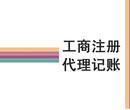 工商注册
代理记账